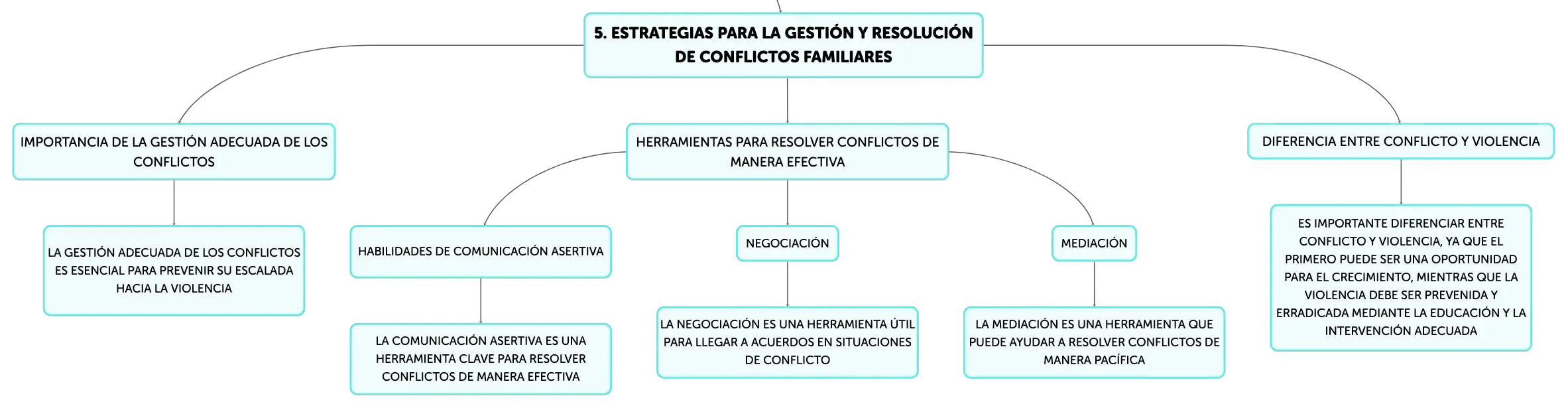 5. ESTRATEGIAS PARA LA GESTIÓN Y RESOLUCIÓN DE CONFLICTOS FAMILIARES

IMPORTANCIA DE LA GESTIÓN ADECUADA DE LOS CONFLICTOS

LA GESTIÓN ADECUADA DE LOS CONFLICTOS ES ESENCIAL PARA PREVENIR SU ESCALADA HACIA LA VIOLENCIA

HERRAMIENTAS PARA RESOLVER CONFLICTOS DE MANERA EFECTIVA

HABILIDADES DE COMUNICACIÓN ASERTIVA

LA COMUNICACIÓN ASERTIVA ES UNA HERRAMIENTA CLAVE PARA RESOLVER CONFLICTOS DE MANERA EFECTIVA

NEGOCIACIÓN

LA NEGOCIACIÓN ES UNA HERRAMIENTA ÚTIL PARA LLEGAR A ACUERDOS EN SITUACIONES DE CONFLICTO

MEDIACIÓN

LA MEDIACIÓN ES UNA HERRAMIENTA QUE PUEDE AYUDAR A RESOLVER CONFLICTOS DE MANERA PACÍFICA

DIFERENCIA ENTRE CONFLICTO Y VIOLENCIA

ES IMPORTANTE DIFERENCIAR ENTRE CONFLICTO Y VIOLENCIA, YA QUE EL PRIMERO PUEDE SER UNA OPORTUNIDAD PARA EL CRECIMIENTO, MIENTRAS QUE LA VIOLENCIA DEBE SER PREVENIDA Y ERRADICADA MEDIANTE LA EDUCACIÓN Y LA INTERVENCIÓN ADECUADA